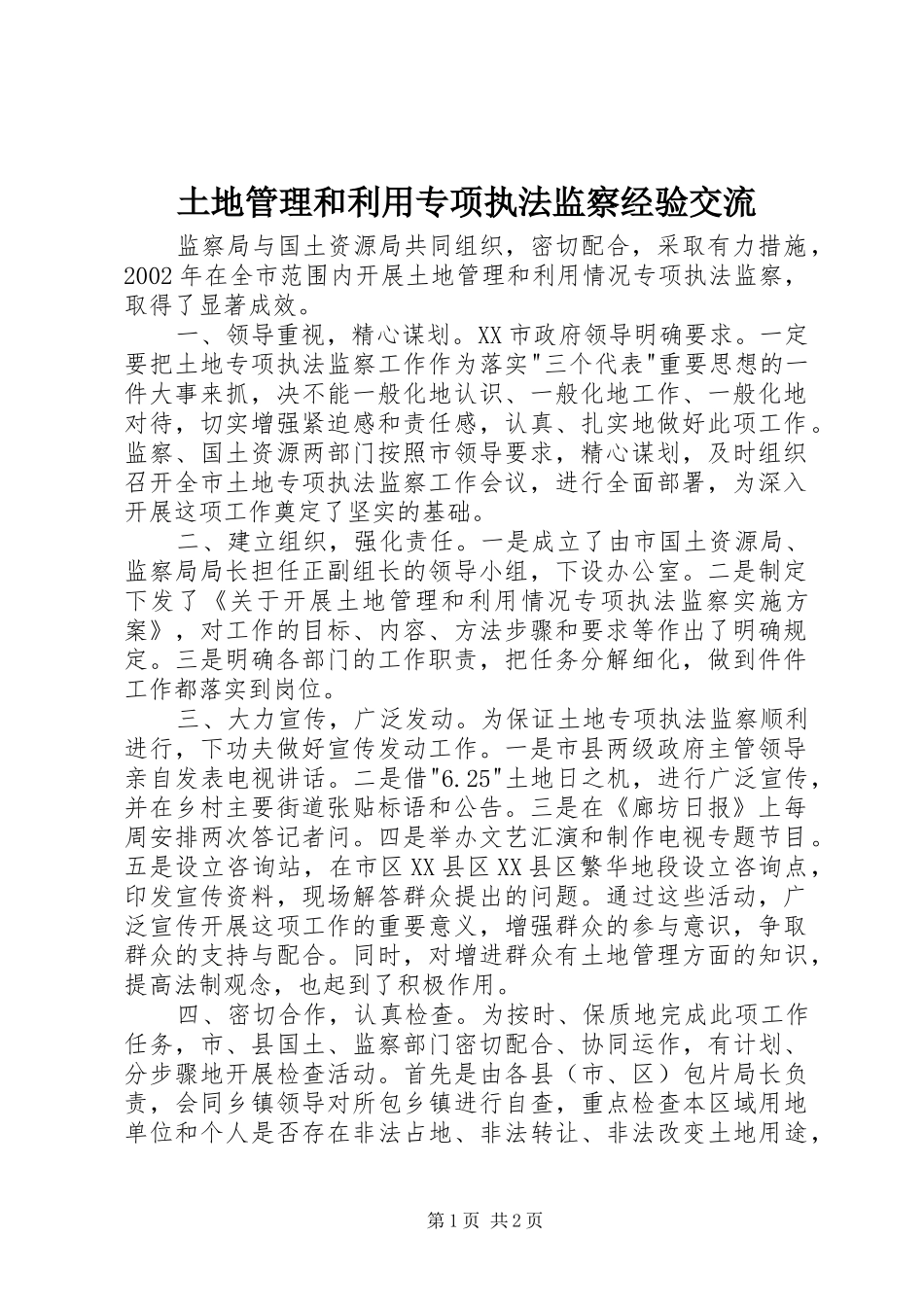 土地管理和利用专项执法监察经验交流

监察局与国土资源局共同组织，密切配合，采取有力措施，2002年在全市范围内开展土地管理和利用情况专项执法监察，取得了显著成效。

一、领导重视，精心谋划。XX市政府领导明确要求。一定要把土地专项执法监察工作作为落实"三个代表"重要思想的一件大事来抓，决不能一般化地认识、一般化地工作、一般化地对待，切实增强紧迫感和责任感，认真、扎实地做好此项工作。监察、国土资源两部门按照市领导要求，精心谋划，及时组织召开全市土地专项执法监察工作会议，进行全面部署，为深入开展这项工作奠定了坚实的基础。

二、建立组织，强化责任。一是成立了由市国土资源局、监察局局长担任正副组长的领导小组，下设办公室。二是制定下发了《关于开展土地管理和利用情况专项执法监察实施方案》，对工作的目标、内容、方法步骤和要求等作出了明确规定。三是明确各部门的工作职责，把任务分解细化，做到件件工作都落实到岗位。

三、大力宣传，广泛发动。为保证土地专项执法监察顺利进行，下功夫做好宣传发动工作。一是市县两级政府主管领导亲自发表电视讲话。二是借"6.25"土地日之机，进行广泛宣传，并在乡村主要街道张贴标语和公告。三是在《廊坊日报》上每周安排两次答记者问。四是举办文艺汇演和制作电视专题节目。五是设立咨询站，在市区XX县区XX县区繁华地段设立咨询点，印发宣传资料，现场解答群众提出的问题。通过这些活动，广泛宣传开展这项工作的重要意义，增强群众的参与意识，争取群众的支持与配合。同时，对增进群众有土地管理方面的知识，提高法制观念，也起到了积极作用。

四、密切合作，认真检查。为按时、保质地完成此项工作任务，市、县国土、监察部门密切配合、协同运作，有计划、分步骤地开展检查活动。首先是由各县（市、区）包片局长负责，会同乡镇领导对所包乡镇进行自查，重点检查本区域用地单位和个人是否存在非法占地、非法转让、非法改变土地用途，

第1页 共2页